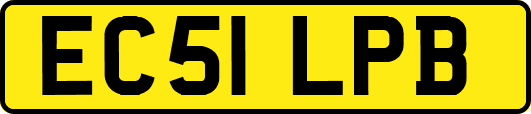 EC51 LPB